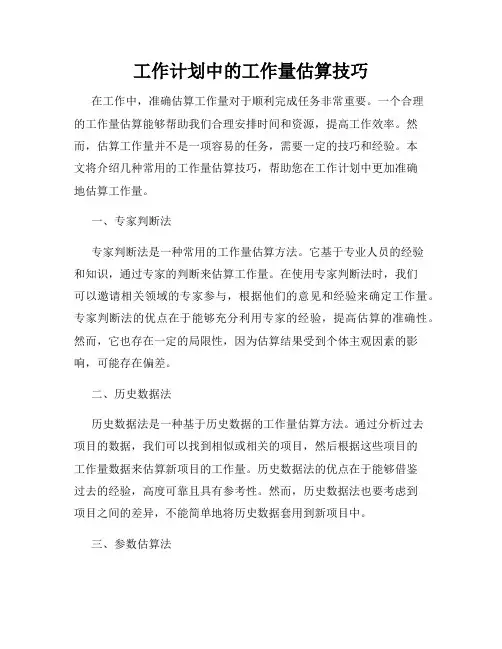 工作计划中的工作量估算技巧

在工作中，准确估算工作量对于顺利完成任务非常重要。一个合理的工作量估算能够帮助我们合理安排时间和资源，提高工作效率。然而，估算工作量并不是一项容易的任务，需要一定的技巧和经验。本文将介绍几种常用的工作量估算技巧，帮助您在工作计划中更加准确地估算工作量。

一、专家判断法

专家判断法是一种常用的工作量估算方法。它基于专业人员的经验和知识，通过专家的判断来估算工作量。在使用专家判断法时，我们可以邀请相关领域的专家参与，根据他们的意见和经验来确定工作量。专家判断法的优点在于能够充分利用专家的经验，提高估算的准确性。然而，它也存在一定的局限性，因为估算结果受到个体主观因素的影响，可能存在偏差。

二、历史数据法

历史数据法是一种基于历史数据的工作量估算方法。通过分析过去项目的数据，我们可以找到相似或相关的项目，然后根据这些项目的工作量数据来估算新项目的工作量。历史数据法的优点在于能够借鉴过去的经验，高度可靠且具有参考性。然而，历史数据法也要考虑到项目之间的差异，不能简单地将历史数据套用到新项目中。

三、参数估算法